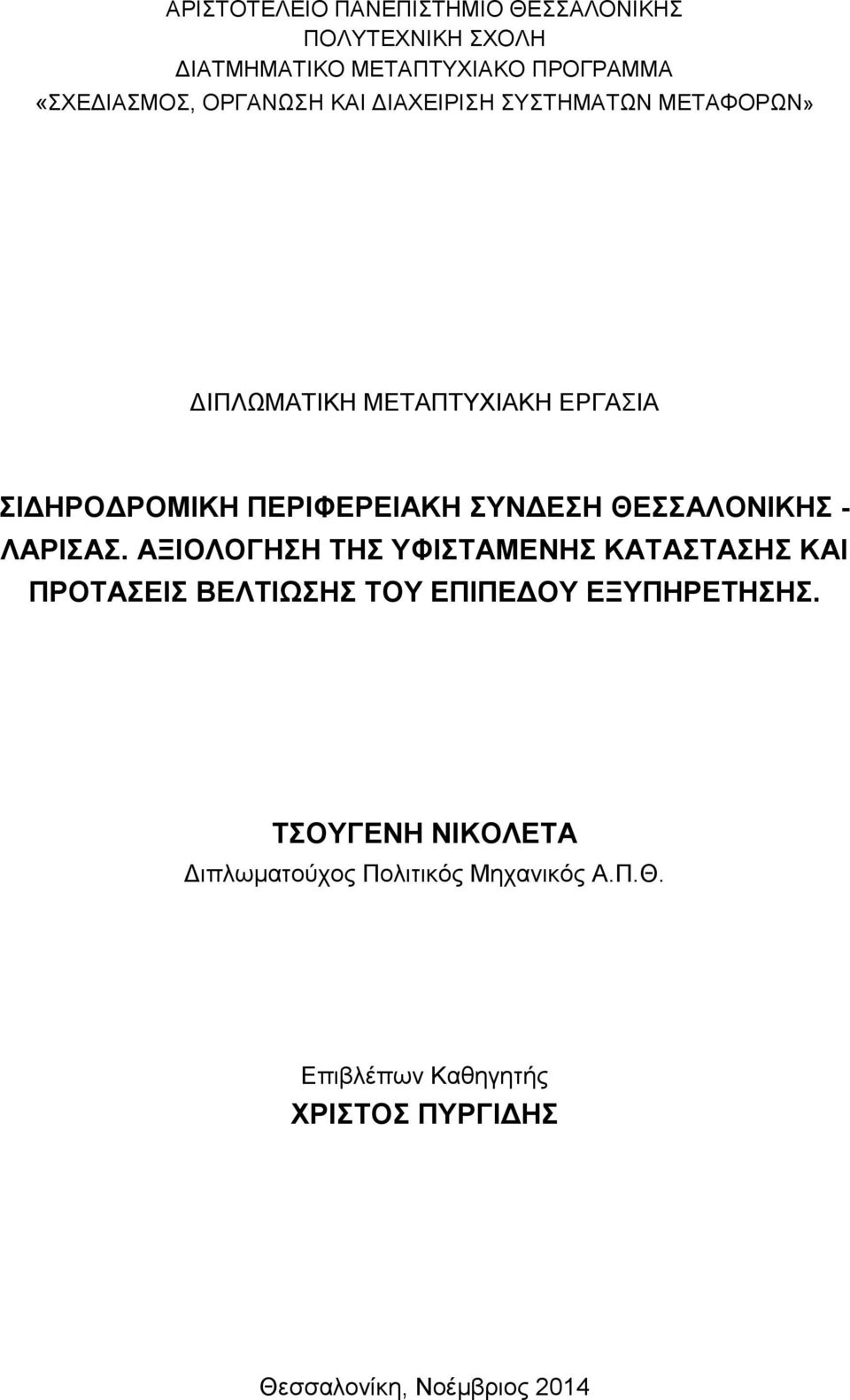 ΑΡΙΣΤΟΤΕΛΕΙΟ ΠΑΝΕΠΙΣΤΗΜΙΟ ΘΕΣΣΑΛΟΝΙΚΗΣ
ΠΟΛΥΤΕΧΝΙΚΗ ΣΧΟΛΗ
ΔΙΑΤΜΗΜΑΤΙΚΟ ΜΕΤΑΠΤΥΧΙΑΚΟ ΠΡΟΓΡΑΜΜΑ
«ΣΧΕΔΙΑΣΜΟΣ, ΟΡΓΑΝΩΣΗ ΚΑΙ ΔΙΑΧΕΙΡΙΣΗ ΣΥΣΤΗΜΑΤΩΝ ΜΕΤΑΦΟΡΩΝ»

ΔΙΠΛΩΜΑΤΙΚΗ ΜΕΤΑΠΤΥΧΙΑΚΗ ΕΡΓΑΣΙΑ

ΣΙΔΗΡΟΔΡΟΜΙΚΗ ΠΕΡΙΦΕΡΕΙΑΚΗ ΣΥΝΔΕΣΗ ΘΕΣΣΑΛΟΝΙΚΗΣ - ΛΑΡΙΣΑΣ. ΑΞΙΟΛΟΓΗΣΗ ΤΗΣ ΥΦΙΣΤΑΜΕΝΗΣ ΚΑΤΑΣΤΑΣΗΣ ΚΑΙ ΠΡΟΤΑΣΕΙΣ ΒΕΛΤΙΩΣΗΣ ΤΟΥ ΕΠΙΠΕΔΟΥ ΕΞΥΠΗΡΕΤΗΣΗΣ.

ΤΣΟΥΓΕΝΗ ΝΙΚΟΛΕΤΑ
Διπλωματούχος Πολιτικός Μηχανικός Α.Π.Θ.

Επιβλέπων Καθηγητής
ΧΡΙΣΤΟΣ ΠΥΡΓΙΔΗΣ

Θεσσαλονίκη, Νοέμβριος 2014